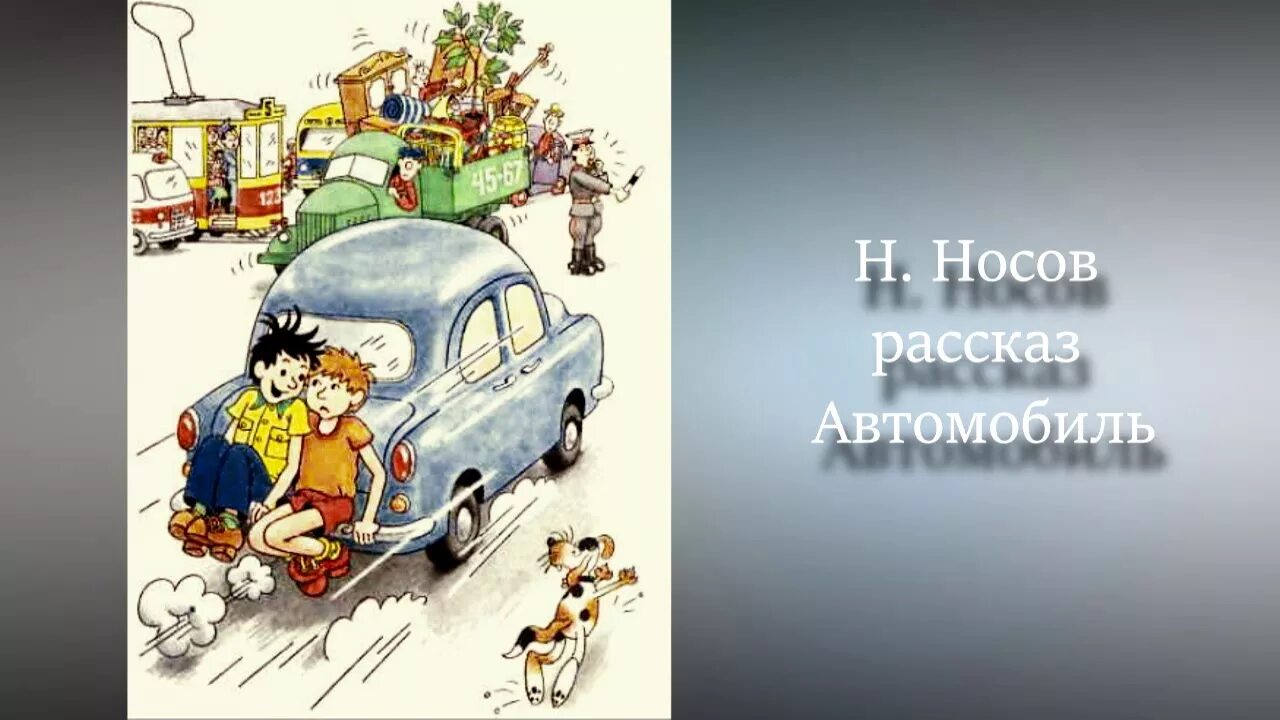 5
123
45-67

Н. Носов
рассказ
Автомобиль